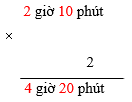 2 giờ 10 phút

×

2

4 giờ 20 phút